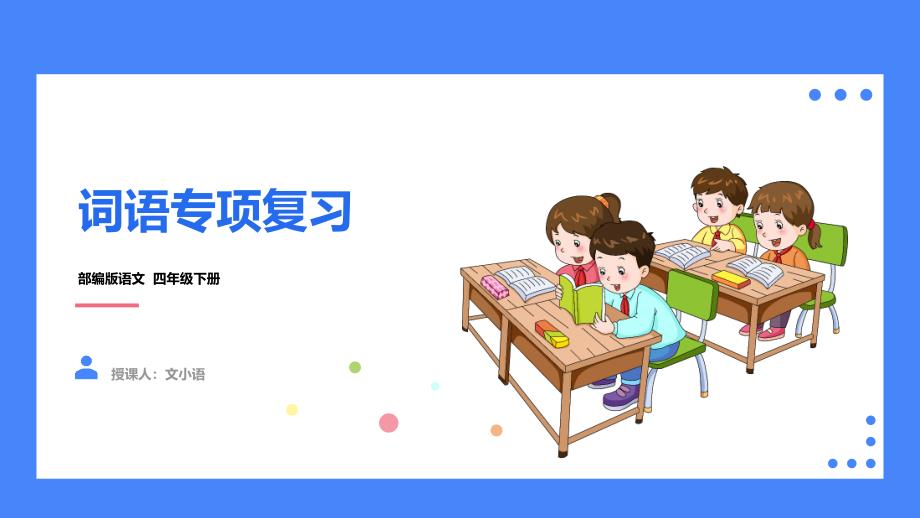 词语专项复习

部编版语文 四年级下册

授课人：文小语